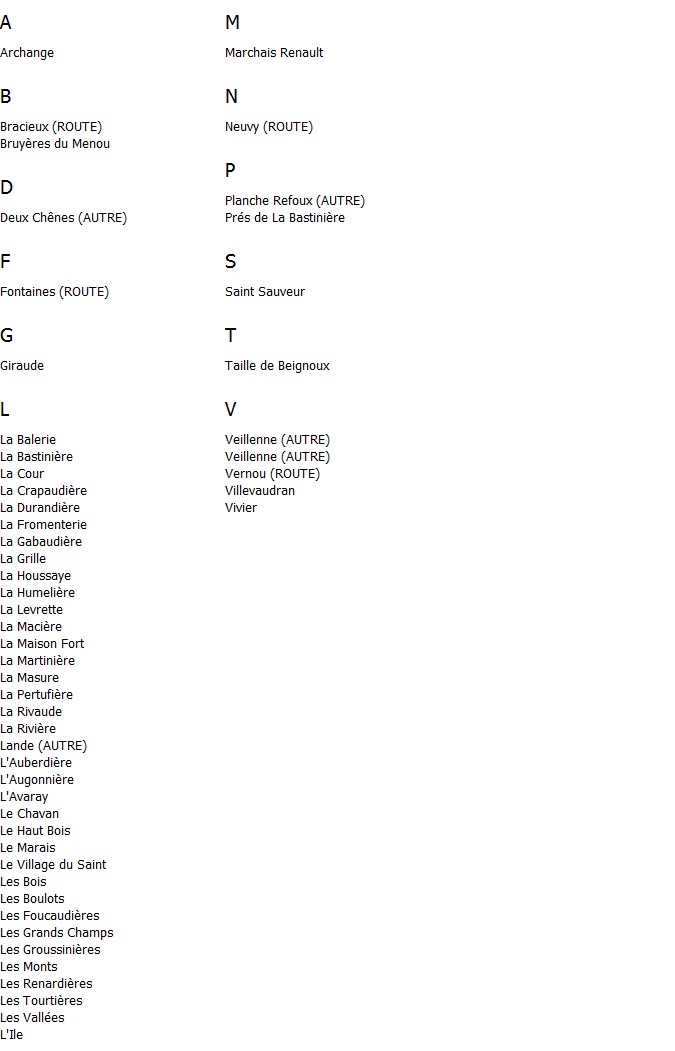 A

Archange

B

Bracieux (ROUTE)
Bruyères du Menou

D

Deux Chênes (AUTRE)

F

Fontaines (ROUTE)

G

Giraude

L

La Balerie
La Bastinière
La Cour
La Crapaudière
La Durandière
La Fromenterie
La Gabaudière
La Grille
La Houssaye
La Humelière
La Levrette
La Macière
La Maison Fort
La Martinière
La Masure
La Pertufière
La Rivaude
La Rivière
Lande (AUTRE)
L'Auberdière
L'Augonnière
L'Avaray
Le Chavan
Le Haut Bois
Le Marais
Le Village du Saint
Les Bois
Les Boulots
Les Foucaudières
Les Grands Champs
Les Groussinières
Les Monts
Les Renardières
Les Tourtières
Les Vallées
L'Ile

M

Marchais Renault

N

Neuvy (ROUTE)

P

Planche Refoux (AUTRE)
Prés de La Bastinière

S

Saint Sauveur

T

Taille de Beignoux

V

Veillenne (AUTRE)
Veillenne (AUTRE)
Vernou (ROUTE)
Villevaudran
Vivier